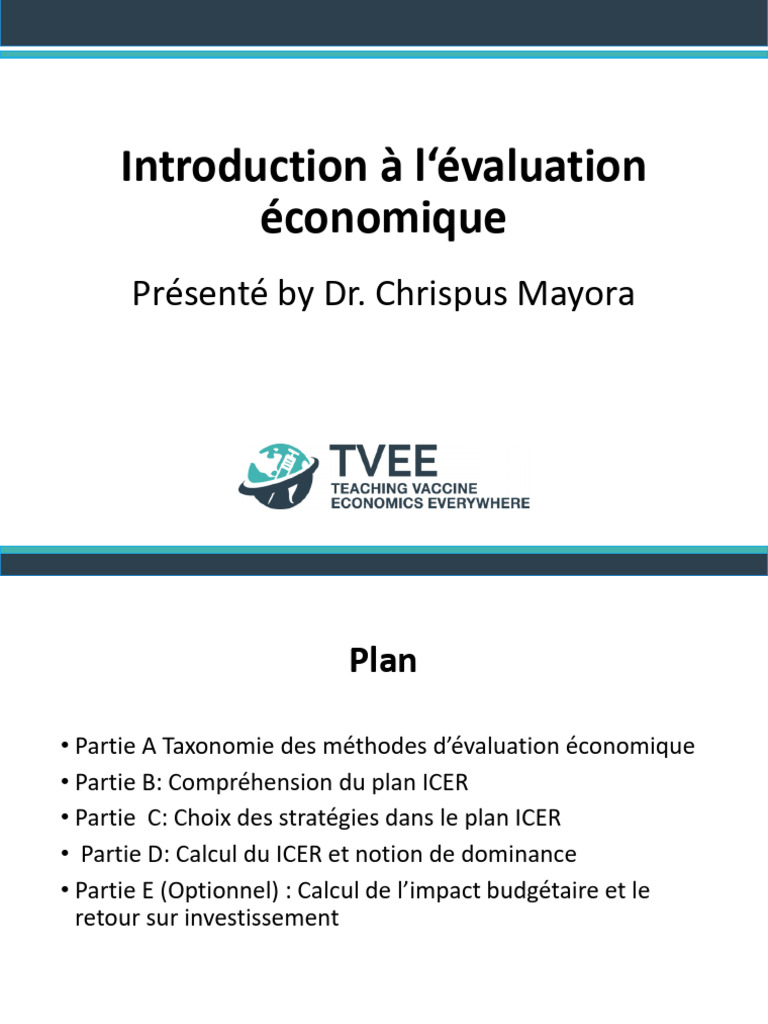 Introduction à l‘évaluation économique

Présenté by Dr. Chrispus Mayora

TVEE
TEACHING VACCINE ECONOMICS EVERYWHERE

Plan

• Partie A Taxonomie des méthodes d’évaluation économique
• Partie B: Compréhension du plan ICER
• Partie C: Choix des stratégies dans le plan ICER
• Partie D: Calcul du ICER et notion de dominance
• Partie E (Optionnel) : Calcul de l’impact budgétaire et le retour sur investissement